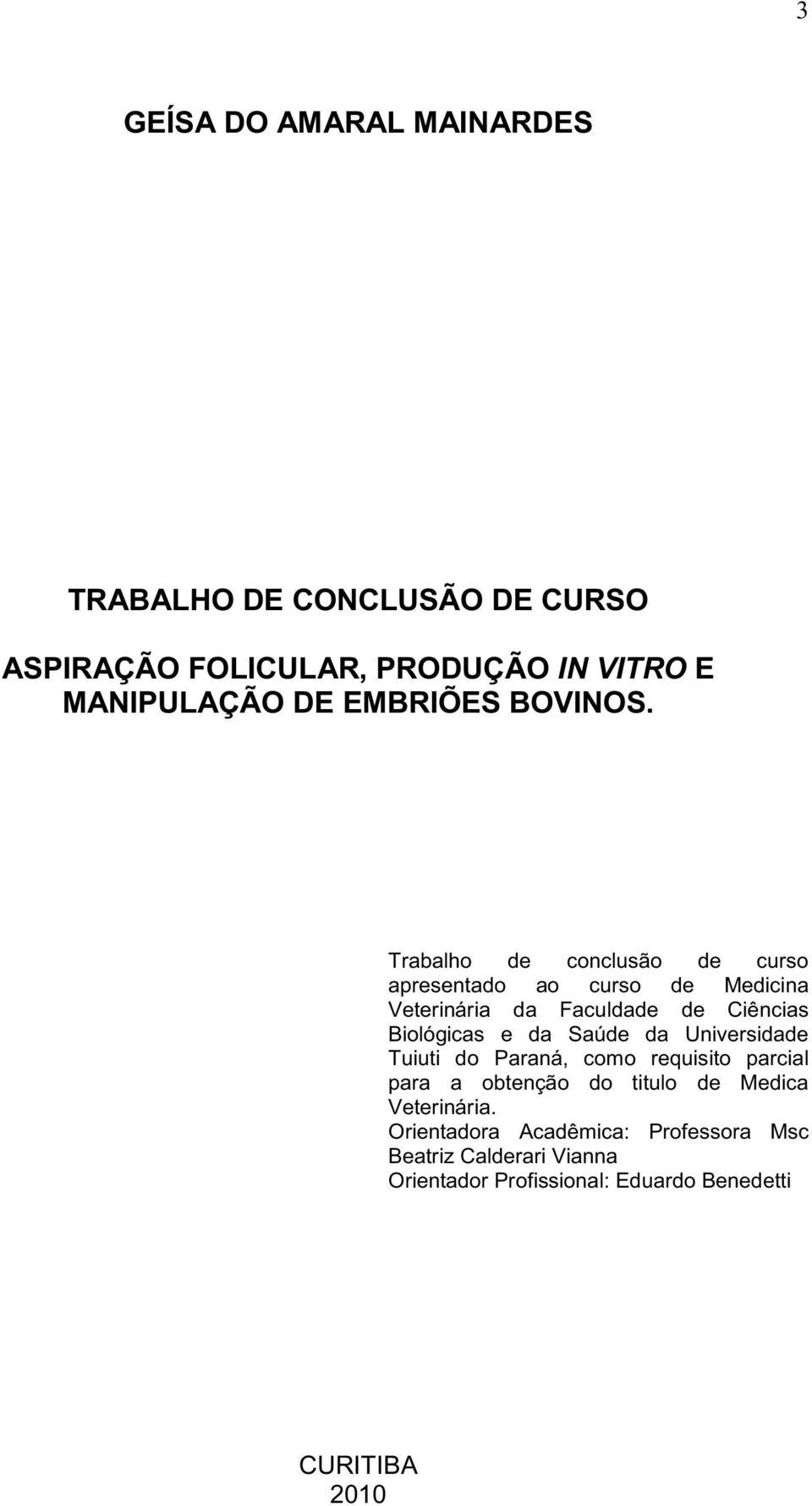 3

GEÍSA DO AMARAL MAINARDES

TRABALHO DE CONCLUSÃO DE CURSO

ASPIRAÇÃO FOLICULAR, PRODUÇÃO IN VITRO E MANIPULAÇÃO DE EMBRIÕES BOVINOS.

Trabalho de conclusão de curso apresentado ao curso de Medicina Veterinária da Faculdade de Ciências Biológicas e da Saúde da Universidade Tuiuti do Paraná, como requisito parcial para a obtenção do titulo de Medica Veterinária.
Orientadora Acadêmica: Professora Msc Beatriz Calderari Vianna
Orientador Profissional: Eduardo Benedetti

CURITIBA
2010